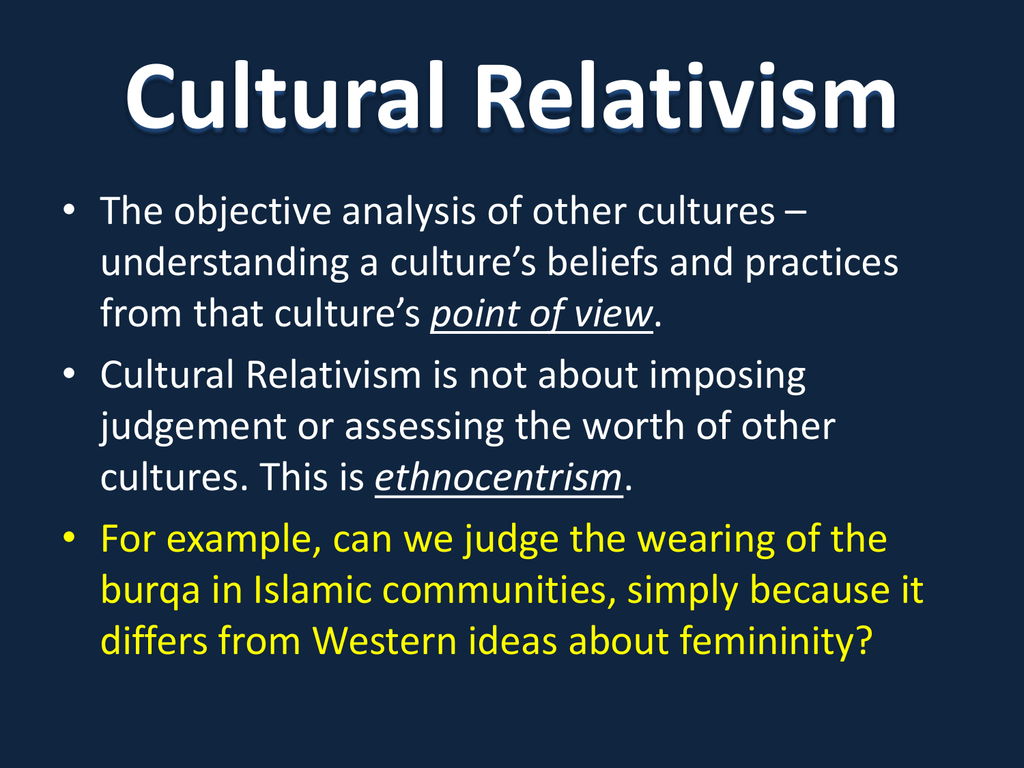 Cultural Relativism

• The objective analysis of other cultures – understanding a culture’s beliefs and practices from that culture’s point of view.

• Cultural Relativism is not about imposing judgement or assessing the worth of other cultures. This is ethnocentrism.

• For example, can we judge the wearing of the burqa in Islamic communities, simply because it differs from Western ideas about femininity?